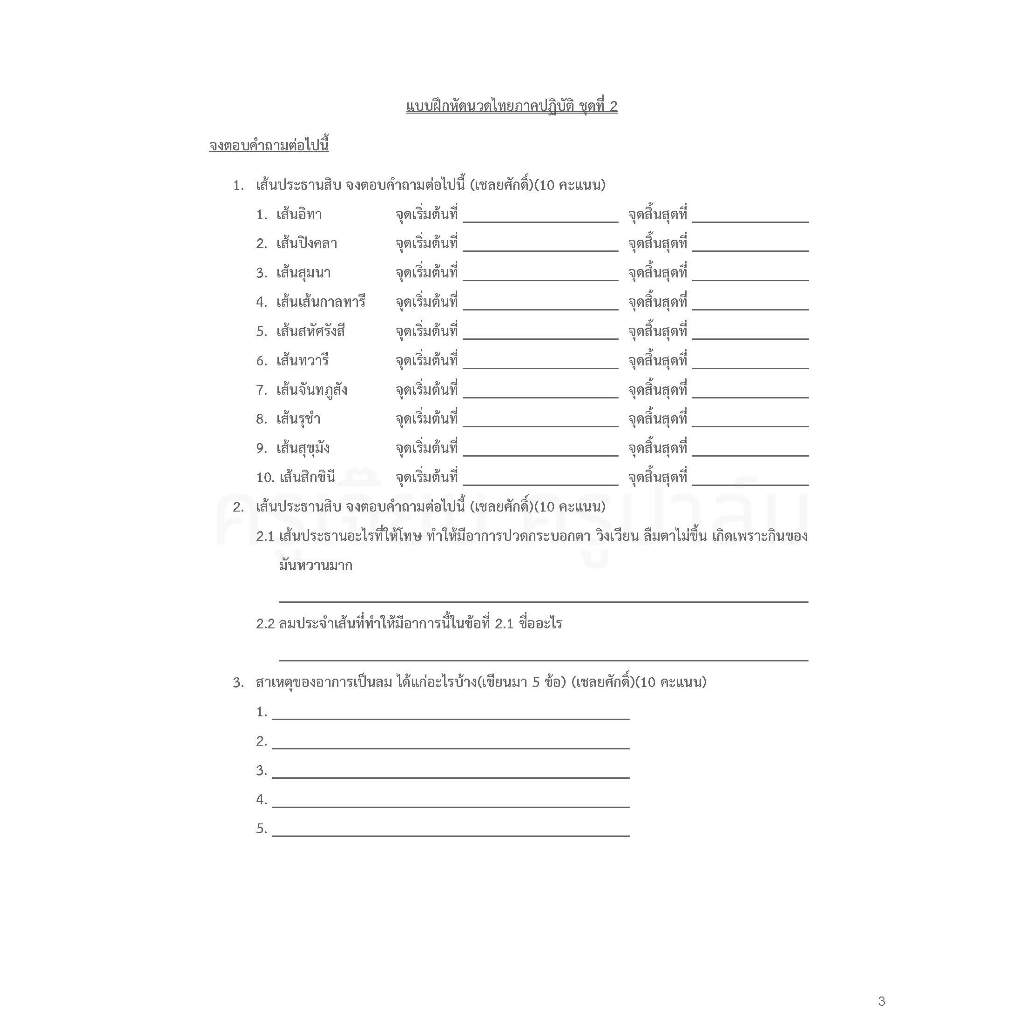 แบบฝึกหัดนวดไทยภาคปฏิบัติ ชุดที่ 2

จงตอบคำถามต่อไปนี้

1. เส้นประธานสิบ จงตอบคำถามต่อไปนี้ (เชลยศักดิ์)(10 คะแนน)

1. เส้นอิทา จุดเริ่มต้นที่ ____________ จุดสิ้นสุดที่ ____________
2. เส้นปิงคลา จุดเริ่มต้นที่ ____________ จุดสิ้นสุดที่ ____________
3. เส้นสุมนา จุดเริ่มต้นที่ ____________ จุดสิ้นสุดที่ ____________
4. เส้นเส้นกาลทารี จุดเริ่มต้นที่ ____________ จุดสิ้นสุดที่ ____________
5. เส้นสหัศรังสี จุดเริ่มต้นที่ ____________ จุดสิ้นสุดที่ ____________
6. เส้นทวารี จุดเริ่มต้นที่ ____________ จุดสิ้นสุดที่ ____________
7. เส้นจันทภูสัง จุดเริ่มต้นที่ ____________ จุดสิ้นสุดที่ ____________
8. เส้นรุชำ จุดเริ่มต้นที่ ____________ จุดสิ้นสุดที่ ____________
9. เส้นสุขุมัง จุดเริ่มต้นที่ ____________ จุดสิ้นสุดที่ ____________
10. เส้นสิกขินี จุดเริ่มต้นที่ ____________ จุดสิ้นสุดที่ ____________

2. เส้นประธานสิบ จงตอบคำถามต่อไปนี้ (เชลยศักดิ์)(10 คะแนน)

2.1 เส้นประธานอะไรที่ให้โทษ ทำให้มีอาการปวดกระบอกตา วิงเวียน ลืมตาไม่ขึ้น เกิดเพราะกินของมันหวานมาก

____________

2.2 ลมประจำเส้นที่ทำให้มีอาการนี้ในข้อที่ 2.1 ชื่ออะไร

____________

3. สาเหตุของอาการเป็นลม ได้แก่อะไรบ้าง(เขียนมา 5 ข้อ) (เชลยศักดิ์)(10 คะแนน)

1. ____________
2. ____________
3. ____________
4. ____________
5. ____________

3